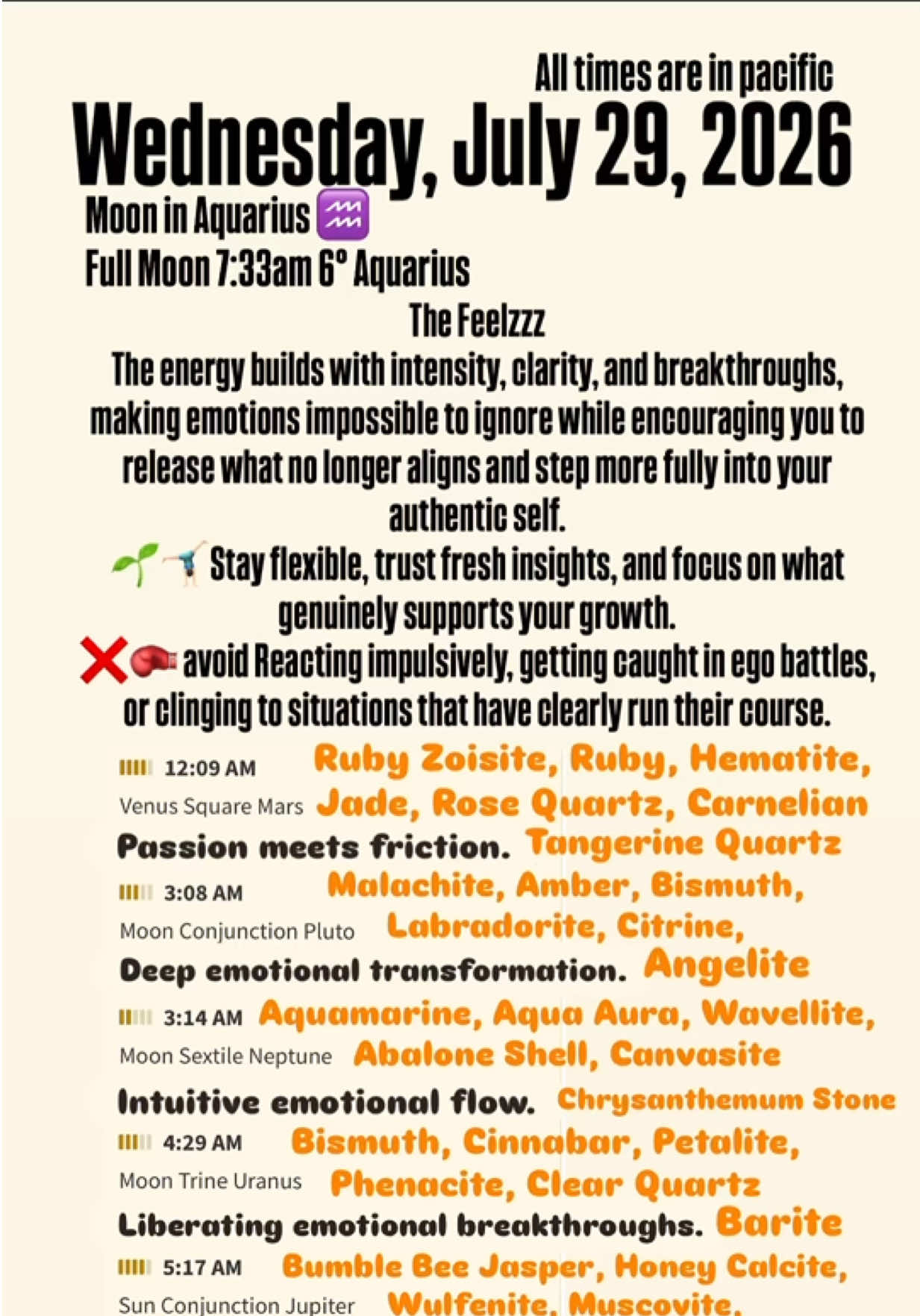 All times are in pacific
Wednesday, July 29, 2026
Moon in Aquarius ♒
Full Moon 7:33am 6° Aquarius

The Feelzzz
The energy builds with intensity, clarity, and breakthroughs, making emotions impossible to ignore while encouraging you to release what no longer aligns and step more fully into your authentic self.
🌱🤸 Stay flexible, trust fresh insights, and focus on what genuinely supports your growth.
❌🥊 avoid Reacting impulsively, getting caught in ego battles, or clinging to situations that have clearly run their course.

12:09 AM
Venus Square Mars
Passion meets friction.
Ruby Zoisite, Ruby, Hematite, Jade, Rose Quartz, Carnelian Tangerine Quartz

3:08 AM
Moon Conjunction Pluto
Deep emotional transformation.
Malachite, Amber, Bismuth, Labradorite, Citrine, Angelite

3:14 AM
Moon Sextile Neptune
Intuitive emotional flow.
Aquamarine, Aqua Aura, Wavellite, Abalone Shell, Canvasite Chrysanthemum Stone

4:29 AM
Moon Trine Uranus
Liberating emotional breakthroughs.
Bismuth, Cinnabar, Petalite, Phenacite, Clear Quartz Barite

5:17 AM
Sun Conjunction Jupiter
Bumble Bee Jasper, Honey Calcite, Wulfenite, Muscovite,